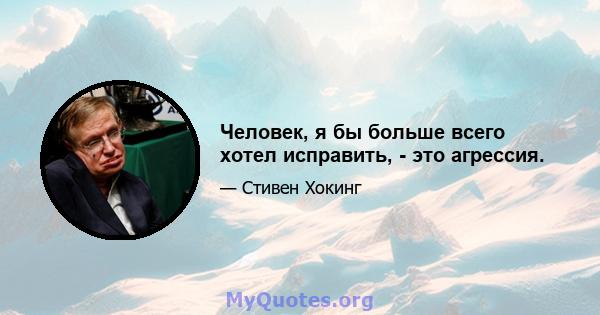 Человек, я бы больше всего хотел исправить, - это агрессия.

— Стивен Хокинг

MyQuotes.org